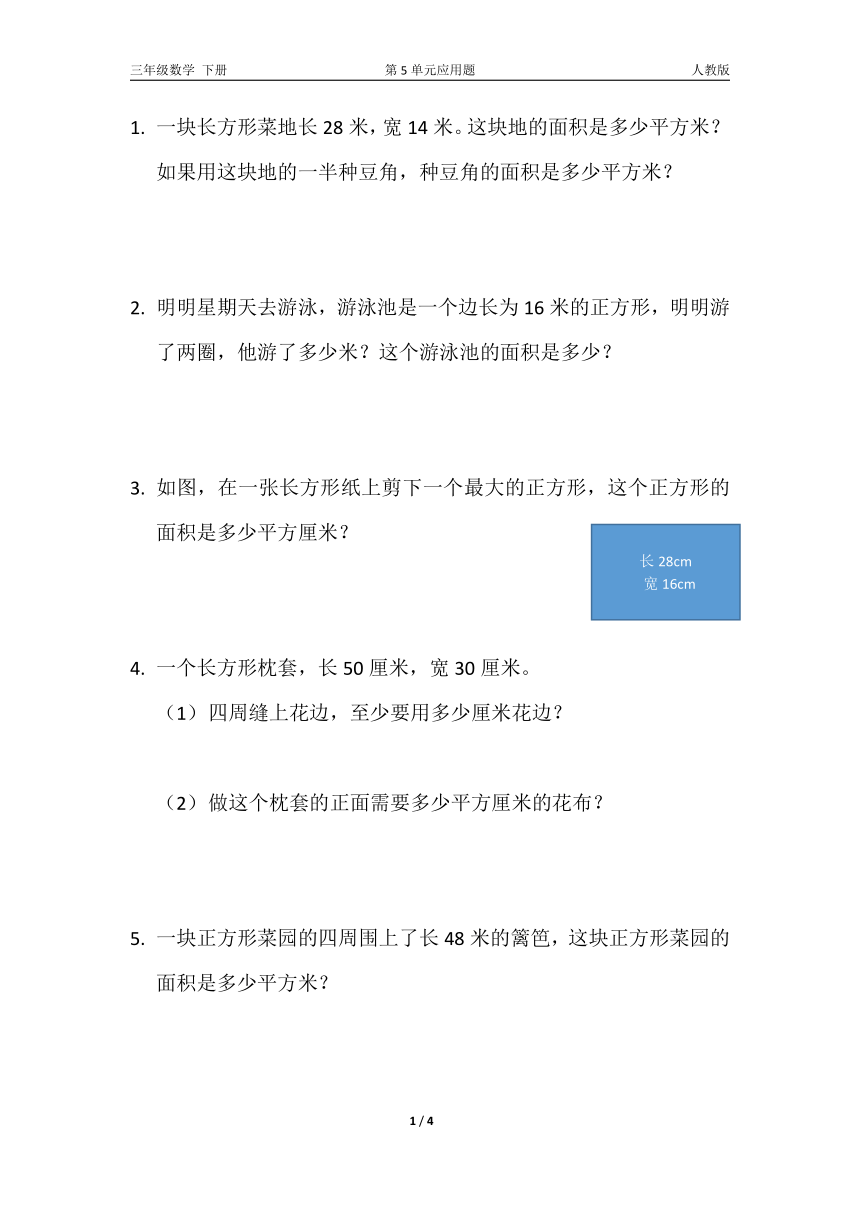 三年级数学 下册　　第 5 单元应用题　　人教版

1. 一块长方形菜地长 28 米，宽 14 米。这块地的面积是多少平方米？如果用这块地的一半种豆角，种豆角的面积是多少平方米？

2. 明明星期天去游泳，游泳池是一个边长为 16 米的正方形，明明游了两圈，他游了多少米？这个游泳池的面积是多少？

3. 如图，在一张长方形纸上剪下一个最大的正方形，这个正方形的面积是多少平方厘米？

长 28cm
宽 16cm

4. 一个长方形枕套，长 50 厘米，宽 30 厘米。

（1）四周缝上花边，至少要用多少厘米花边？

（2）做这个枕套的正面需要多少平方厘米的花布？

5. 一块正方形菜园的四周围上了长 48 米的篱笆，这块正方形菜园的面积是多少平方米？

1 / 4